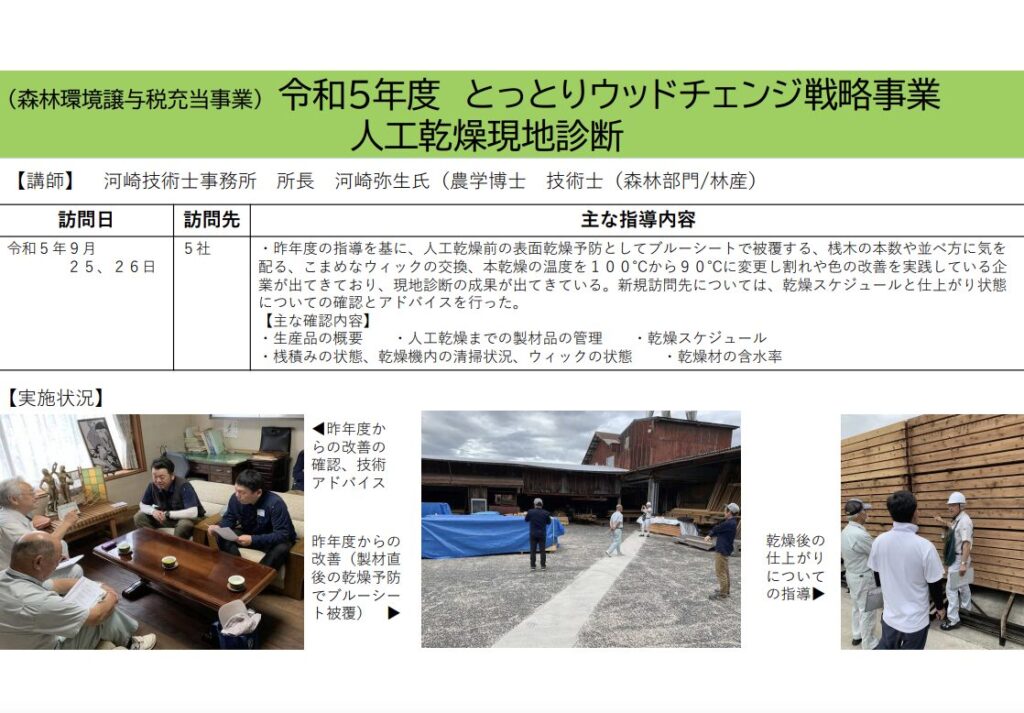 （森林環境譲与税充当事業）令和5年度　とっとりウッドチェンジ戦略事業
人工乾燥現地診断

【講師】　河崎技術士事務所　所長　河崎弥生氏（農学博士　技術士（森林部門/林産）

| 訪問日 | 訪問先 | 主な指導内容 |
|---|---|---|
| 令和５年９月　２５、２６日 | ５社 | ・昨年度の指導を基に、人工乾燥前の表面乾燥予防としてブルーシートで被覆する、桟木の本数や並べ方に気を配る、こまめなウィックの交換、本乾燥の温度を１００℃から９０℃に変更し割れや色の改善を実践している企業が出てきており、現地診断の成果が出てきている。新規訪問先については、乾燥スケジュールと仕上がり状態についての確認とアドバイスを行った。 【主な確認内容】 ・生産品の概要　・人工乾燥までの製材品の管理　・乾燥スケジュール ・桟積みの状態、乾燥機内の清掃状況、ウィックの状態　・乾燥材の含水率 |

【実施状況】

◀昨年度からの改善の確認、技術アドバイス

昨年度からの改善（製材直後の乾燥予防でブルーシート被覆）▶

乾燥後の仕上がりについての指導▶